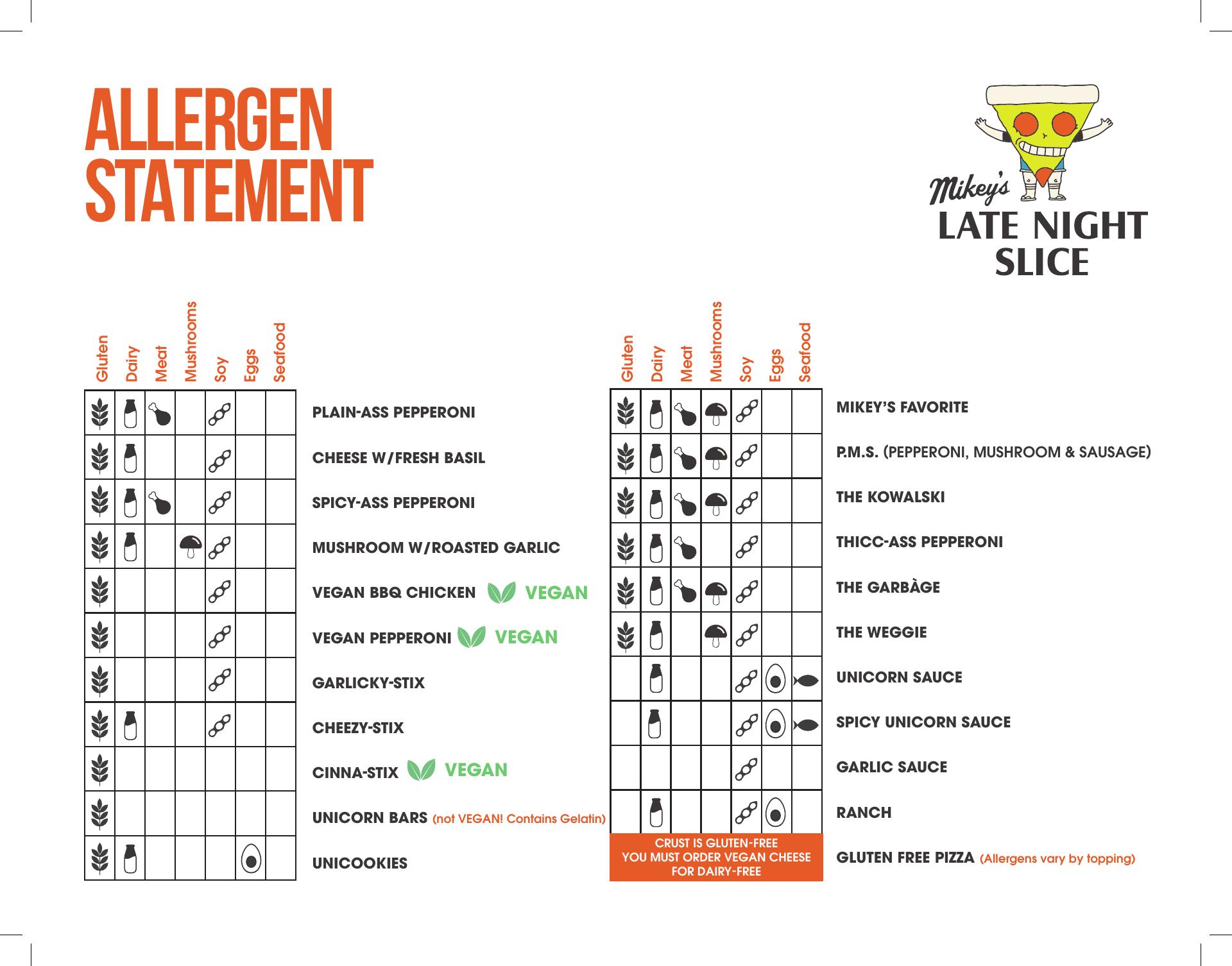 ALLERGEN STATEMENT

Mikey's LATE NIGHT SLICE

Gluten Dairy Meat Mushrooms Soy Eggs Seafood

PLAIN-ASS PEPPERONI

CHEESE W/FRESH BASIL

SPICY-ASS PEPPERONI

MUSHROOM W/ROASTED GARLIC

VEGAN BBQ CHICKEN VEGAN

VEGAN PEPPERONI VEGAN

GARLICKY-STIX

CHEEZY-STIX

CINNA-STIX VEGAN

UNICORN BARS (not VEGAN! Contains Gelatin)

UNICOOKIES

Gluten Dairy Meat Mushrooms Soy Eggs Seafood

MIKEY'S FAVORITE

P.M.S. (PEPPERONI, MUSHROOM & SAUSAGE)

THE KOWALSKI

THICC-ASS PEPPERONI

THE GARBÀGE

THE WEGGIE

UNICORN SAUCE

SPICY UNICORN SAUCE

GARLIC SAUCE

RANCH

CRUST IS GLUTEN-FREE YOU MUST ORDER VEGAN CHEESE FOR DAIRY-FREE

GLUTEN FREE PIZZA (Allergens vary by topping)